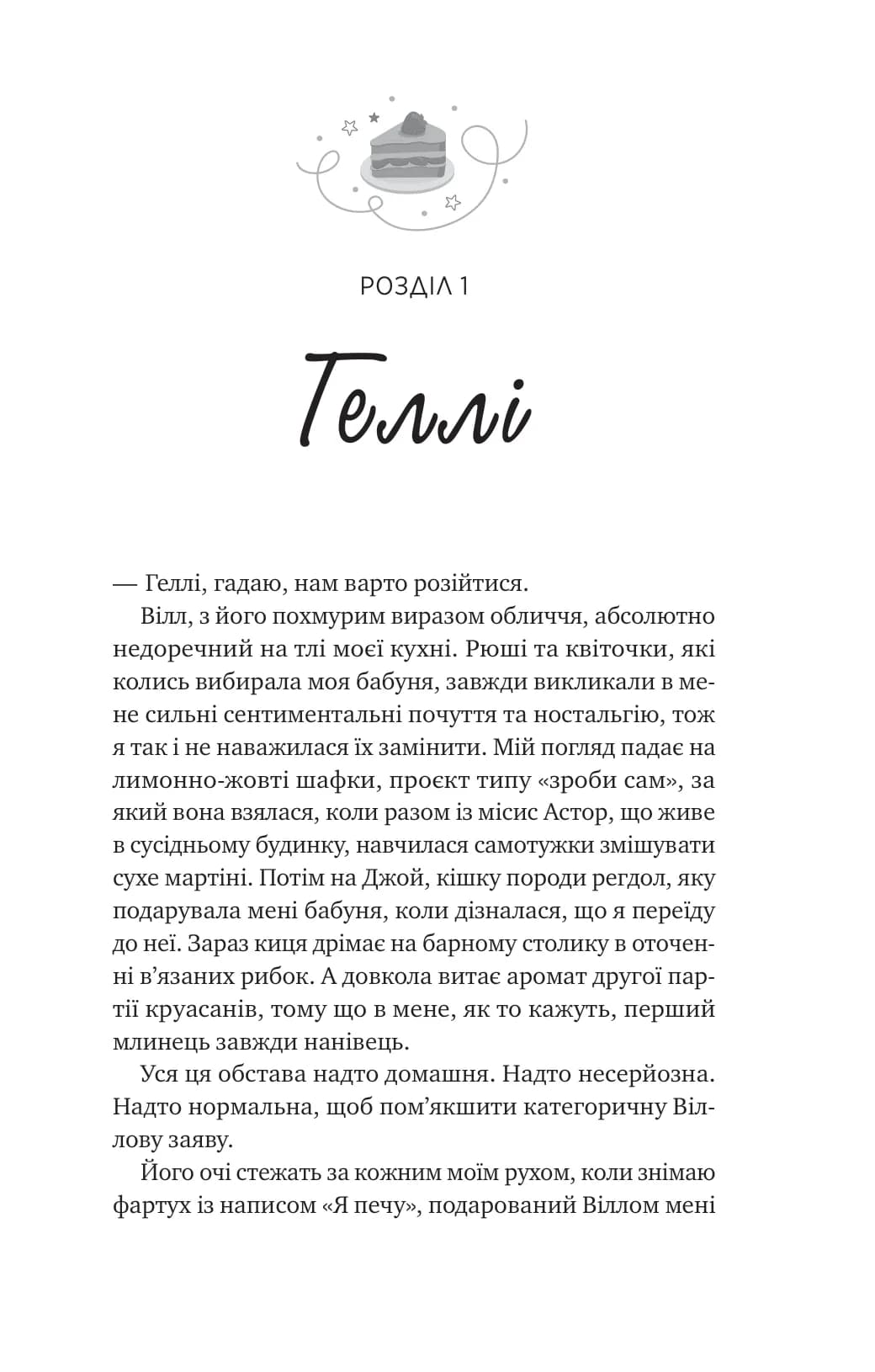 РОЗДІЛ 1

Геллі

— Геллі, гадаю, нам варто розійтися.

Вілл, з його похмурим виразом обличчя, абсолютно недоречний на тлі моєї кухні. Рюші та квіточки, які колись вибирала моя бабуня, завжди викликали в мене сильні сентиментальні почуття та ностальгію, тож я так і не наважилася їх замінити. Мій погляд падає на лимонно-жовті шафки, проєкт типу «зроби сам», за який вона взялася, коли разом із місис Астор, що живе в сусідньому будинку, навчилася самотужки змішувати сухе мартіні. Потім на Джой, кішку породи регдол, яку подарувала мені бабуня, коли дізналася, що я переїду до неї. Зараз киця дрімає на барному столику в оточенні в'язаних рибок. А довкола витає аромат другої партії круасанів, тому що в мене, як то кажуть, перший млинець завжди нанівець.

Уся ця обстава надто домашня. Надто несерйозна. Надто нормальна, щоб пом'якшити категоричну Віллову заяву.

Його очі стежать за кожним моїм рухом, коли знімаю фартух із написом «Я печу», подарований Віллом мені